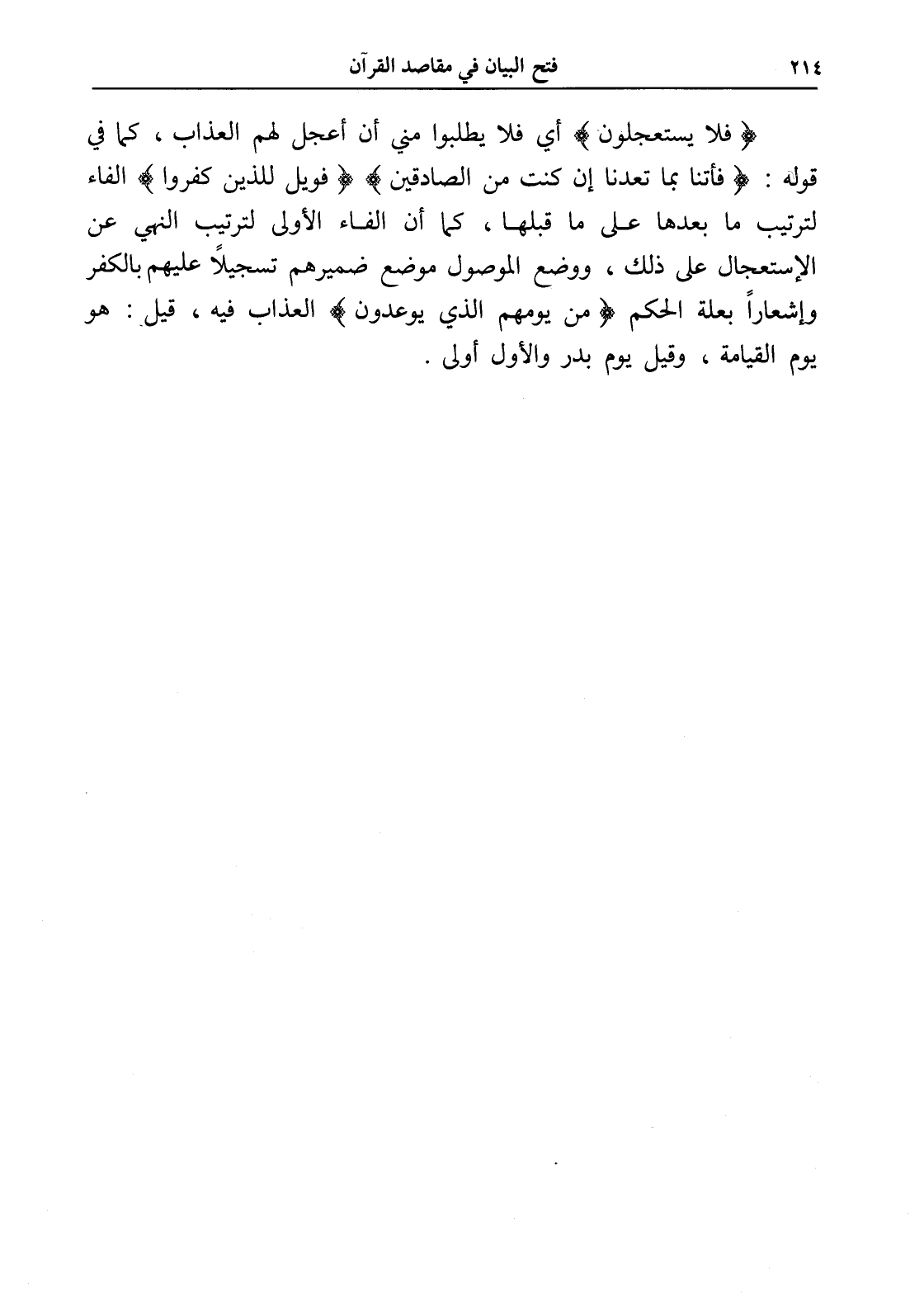 ٢١٤ فتح البيان في مقاصد القرآن

﴿ فلا يستعجلون ﴾ أي فلا يطلبوا مني أن أعجل لهم العذاب ، كما في قوله : ﴿ فأتنا بما تعدنا إن كنت من الصادقين ﴾ ﴿ فويل للذين كفروا ﴾ الفاء لترتيب ما بعدها على ما قبلها ، كما أن الفاء الأولى لترتيب النهي عن الإستعجال على ذلك ، ووضع الموصول موضع ضميرهم تسجيلاً عليهم بالكفر وإشعاراً بعلة الحكم ﴿ من يومهم الذي يوعدون ﴾ العذاب فيه ، قيل : هو يوم القيامة ، وقيل يوم بدر والأول أولى .